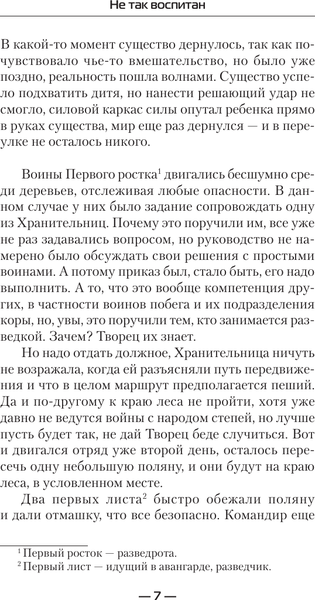 Не так воспитан

В какой-то момент существо дернулось, так как почувствовало чье-то вмешательство, но было уже поздно, реальность пошла волнами. Существо успело подхватить дитя, но нанести решающий удар не смогло, силовой каркас силы опутал ребенка прямо в руках существа, мир еще раз дернулся — и в переулке не осталось никого.

Воины Первого ростка$^1$ двигались бесшумно среди деревьев, отслеживая любые опасности. В данном случае у них было задание сопровождать одну из Хранительниц. Почему это поручили им, все уже не раз задавались вопросом, но руководство не намерено было обсуждать свои решения с простыми воинами. А потому приказ был, стало быть, его надо выполнить. А то, что это вообще компетенция других, в частности воинов побега и их подразделения коры, но, увы, это поручили тем, кто занимается разведкой. Зачем? Творец их знает.

Но надо отдать должное, Хранительница ничуть не возражала, когда ей разъясняли путь передвижения и что в целом маршрут предполагается пеший. Да и по-другому к краю леса не пройти, хотя уже давно не ведутся войны с народом степей, но лучше пусть будет так, не дай Творец беде случиться. Вот и двигался отряд уже второй день, осталось пересечь одну небольшую поляну, и они будут на краю леса, в условленном месте.

Два первых листа$^2$ быстро обежали поляну и дали отмашку, что все безопасно. Командир еще

$^1$ Первый росток — разведрота.
$^2$ Первый лист — идущий в авангарде, разведчик.

— 7 —